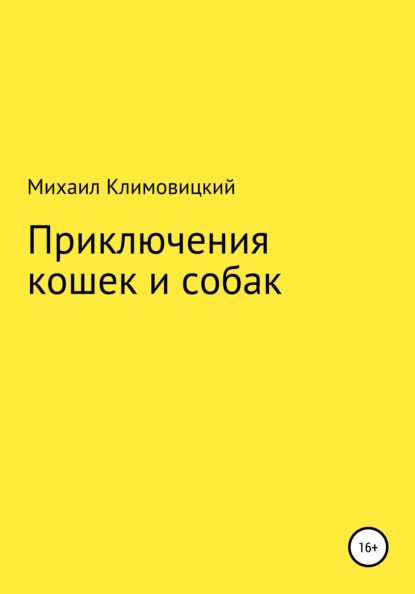 Михаил Климовицкий

Приключения кошек и собак

16+